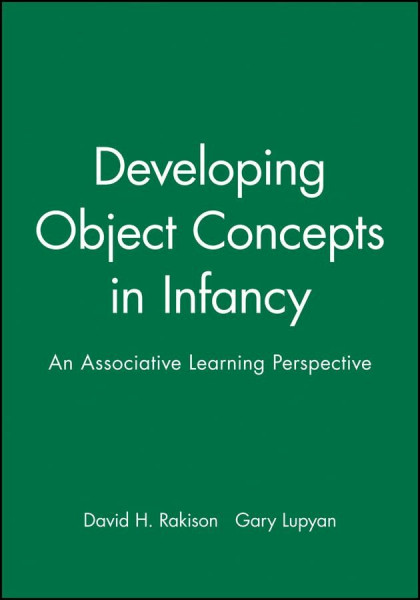 Developing Object Concepts in Infancy

An Associative Learning Perspective

David H. Rakison Gary Lupyan